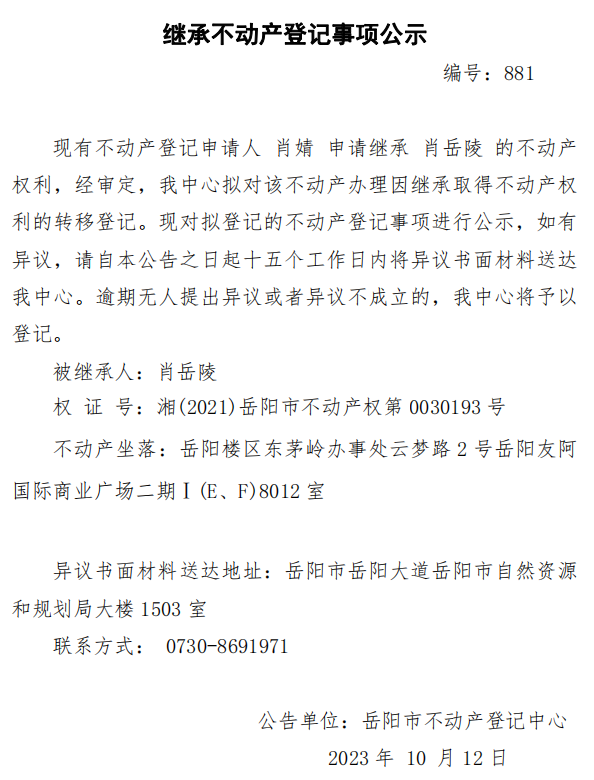 继承不动产登记事项公示

编号：881

现有不动产登记申请人 肖婧 申请继承 肖岳陵 的不动产权利，经审定，我中心拟对该不动产办理因继承取得不动产权利的转移登记。现对拟登记的不动产登记事项进行公示，如有异议，请自本公告之日起十五个工作日内将异议书面材料送达我中心。逾期无人提出异议或者异议不成立的，我中心将予以登记。

被继承人：肖岳陵

权 证 号：湘(2021)岳阳市不动产权第0030193号

不动产坐落：岳阳楼区东茅岭办事处云梦路2号岳阳友阿国际商业广场二期Ⅰ(E、F)8012室

异议书面材料送达地址：岳阳市岳阳大道岳阳市自然资源和规划局大楼1503室

联系方式： 0730-8691971

公告单位：岳阳市不动产登记中心

2023年 10月12日